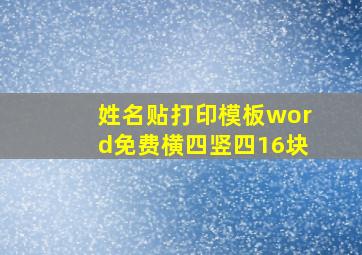 姓名贴打印模板word免费横四竖四16块